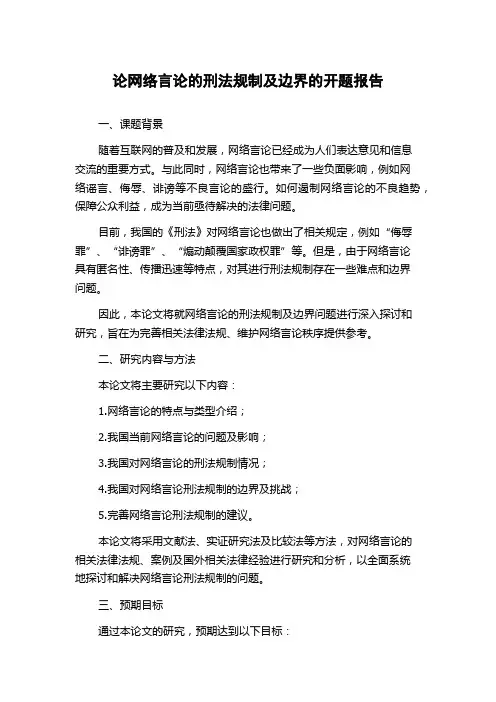 论网络言论的刑法规制及边界的开题报告

一、课题背景

随着互联网的普及和发展，网络言论已经成为人们表达意见和信息交流的重要方式。与此同时，网络言论也带来了一些负面影响，例如网络谣言、侮辱、诽谤等不良言论的盛行。如何遏制网络言论的不良趋势，保障公众利益，成为当前亟待解决的法律问题。

目前，我国的《刑法》对网络言论也做出了相关规定，例如“侮辱罪”、“诽谤罪”、“煽动颠覆国家政权罪”等。但是，由于网络言论具有匿名性、传播迅速等特点，对其进行刑法规制存在一些难点和边界问题。

因此，本论文将就网络言论的刑法规制及边界问题进行深入探讨和研究，旨在为完善相关法律法规、维护网络言论秩序提供参考。

二、研究内容与方法

本论文将主要研究以下内容：

1.网络言论的特点与类型介绍；

2.我国当前网络言论的问题及影响；

3.我国对网络言论的刑法规制情况；

4.我国对网络言论刑法规制的边界及挑战；

5.完善网络言论刑法规制的建议。

本论文将采用文献法、实证研究法及比较法等方法，对网络言论的相关法律法规、案例及国外相关法律经验进行研究和分析，以全面系统地探讨和解决网络言论刑法规制的问题。

三、预期目标

通过本论文的研究，预期达到以下目标：